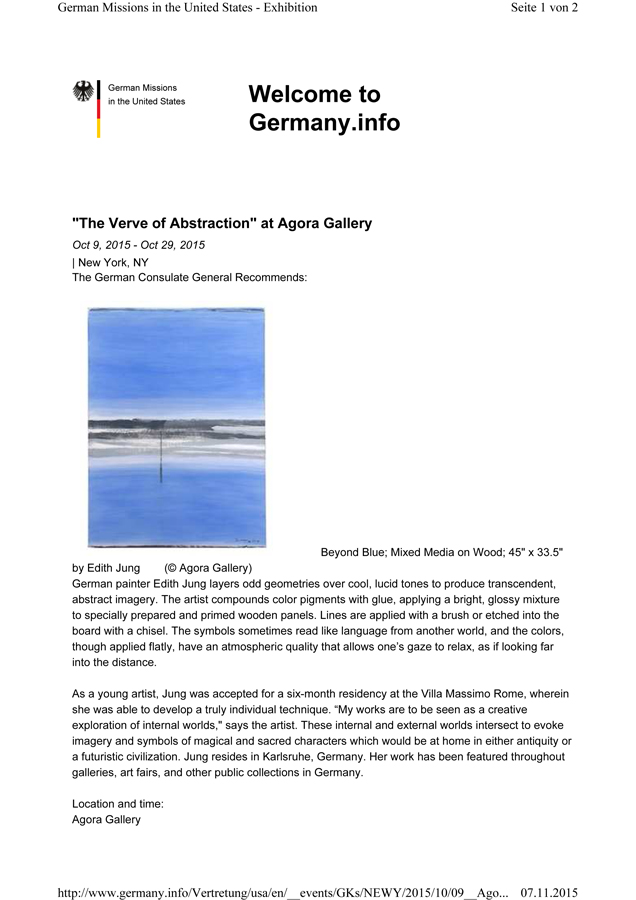 German Missions in the United States - Exhibition

Seite 1 von 2

German Missions in the United States

Welcome to Germany.info

"The Verve of Abstraction" at Agora Gallery

Oct 9, 2015 - Oct 29, 2015

| New York, NY

The German Consulate General Recommends:

Beyond Blue; Mixed Media on Wood; 45" x 33.5"

by Edith Jung (© Agora Gallery)

German painter Edith Jung layers odd geometries over cool, lucid tones to produce transcendent, abstract imagery. The artist compounds color pigments with glue, applying a bright, glossy mixture to specially prepared and primed wooden panels. Lines are applied with a brush or etched into the board with a chisel. The symbols sometimes read like language from another world, and the colors, though applied flatly, have an atmospheric quality that allows one's gaze to relax, as if looking far into the distance.

As a young artist, Jung was accepted for a six-month residency at the Villa Massimo Rome, wherein she was able to develop a truly individual technique. "My works are to be seen as a creative exploration of internal worlds," says the artist. These internal and external worlds intersect to evoke imagery and symbols of magical and sacred characters which would be at home in either antiquity or a futuristic civilization. Jung resides in Karlsruhe, Germany. Her work has been featured throughout galleries, art fairs, and other public collections in Germany.

Location and time:
Agora Gallery

http://www.germany.info/Vertretung/usa/en/__events/GKs/NEWY/2015/10/09__Ago... 07.11.2015